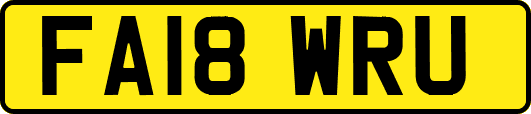 FA18 WRU